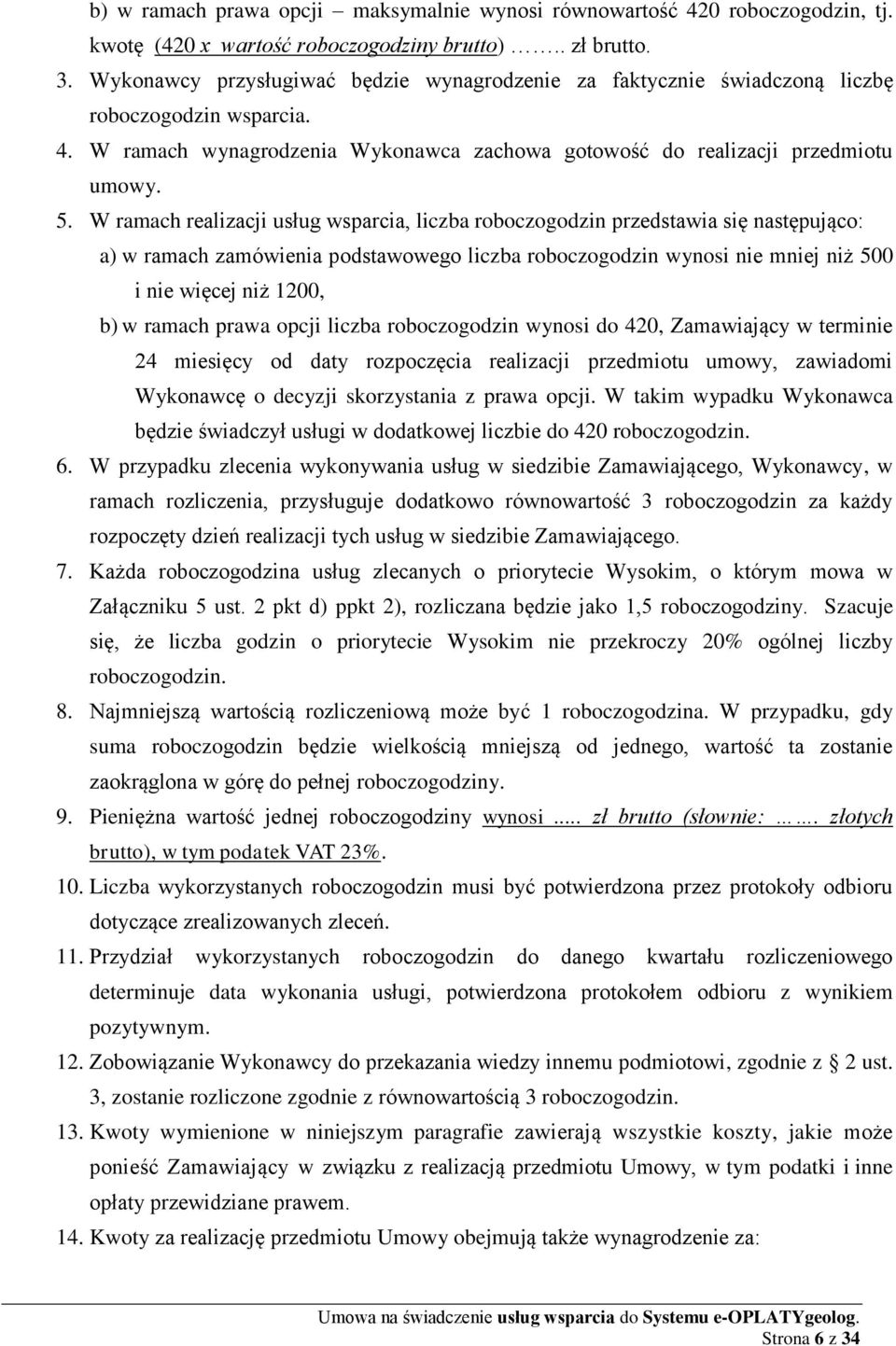 b) w ramach prawa opcji – maksymalnie wynosi równowartość 420 roboczogodzin, tj. kwotę (420 x wartość roboczogodziny brutto) …….. zł brutto.

3. Wykonawcy przysługiwać będzie wynagrodzenie za faktycznie świadczoną liczbę roboczogodzin wsparcia.

4. W ramach wynagrodzenia Wykonawca zachowa gotowość do realizacji przedmiotu umowy.

5. W ramach realizacji usług wsparcia, liczba roboczogodzin przedstawia się następująco:

a) w ramach zamówienia podstawowego liczba roboczogodzin wynosi nie mniej niż 500 i nie więcej niż 1200,

b) w ramach prawa opcji liczba roboczogodzin wynosi do 420, Zamawiający w terminie 24 miesięcy od daty rozpoczęcia realizacji przedmiotu umowy, zawiadomi Wykonawcę o decyzji skorzystania z prawa opcji. W takim wypadku Wykonawca będzie świadczył usługi w dodatkowej liczbie do 420 roboczogodzin.

6. W przypadku zlecenia wykonywania usług w siedzibie Zamawiającego, Wykonawcy, w ramach rozliczenia, przysługuje dodatkowo równowartość 3 roboczogodzin za każdy rozpoczęty dzień realizacji tych usług w siedzibie Zamawiającego.

7. Każda roboczogodzina usług zlecanych o priorytecie Wysokim, o którym mowa w Załączniku 5 ust. 2 pkt d) ppkt 2), rozliczana będzie jako 1,5 roboczogodziny. Szacuje się, że liczba godzin o priorytecie Wysokim nie przekroczy 20% ogólnej liczby roboczogodzin.

8. Najmniejszą wartością rozliczeniową może być 1 roboczogodzina. W przypadku, gdy suma roboczogodzin będzie wielkością mniejszą od jednego, wartość ta zostanie zaokrąglona w górę do pełnej roboczogodziny.

9. Pieniężna wartość jednej roboczogodziny wynosi ..... zł brutto (słownie: ……. złotych brutto), w tym podatek VAT 23%.

10. Liczba wykorzystanych roboczogodzin musi być potwierdzona przez protokoły odbioru dotyczące zrealizowanych zleceń.

11. Przydział wykorzystanych roboczogodzin do danego kwartału rozliczeniowego determinuje data wykonania usługi, potwierdzona protokołem odbioru z wynikiem pozytywnym.

12. Zobowiązanie Wykonawcy do przekazania wiedzy innemu podmiotowi, zgodnie z 2 ust. 3, zostanie rozliczone zgodnie z równowartością 3 roboczogodzin.

13. Kwoty wymienione w niniejszym paragrafie zawierają wszystkie koszty, jakie może ponieść Zamawiający w związku z realizacją przedmiotu Umowy, w tym podatki i inne opłaty przewidziane prawem.

14. Kwoty za realizację przedmiotu Umowy obejmują także wynagrodzenie za:

Umowa na świadczenie usług wsparcia do Systemu e-OPLATYgeolog.
Strona 6 z 34